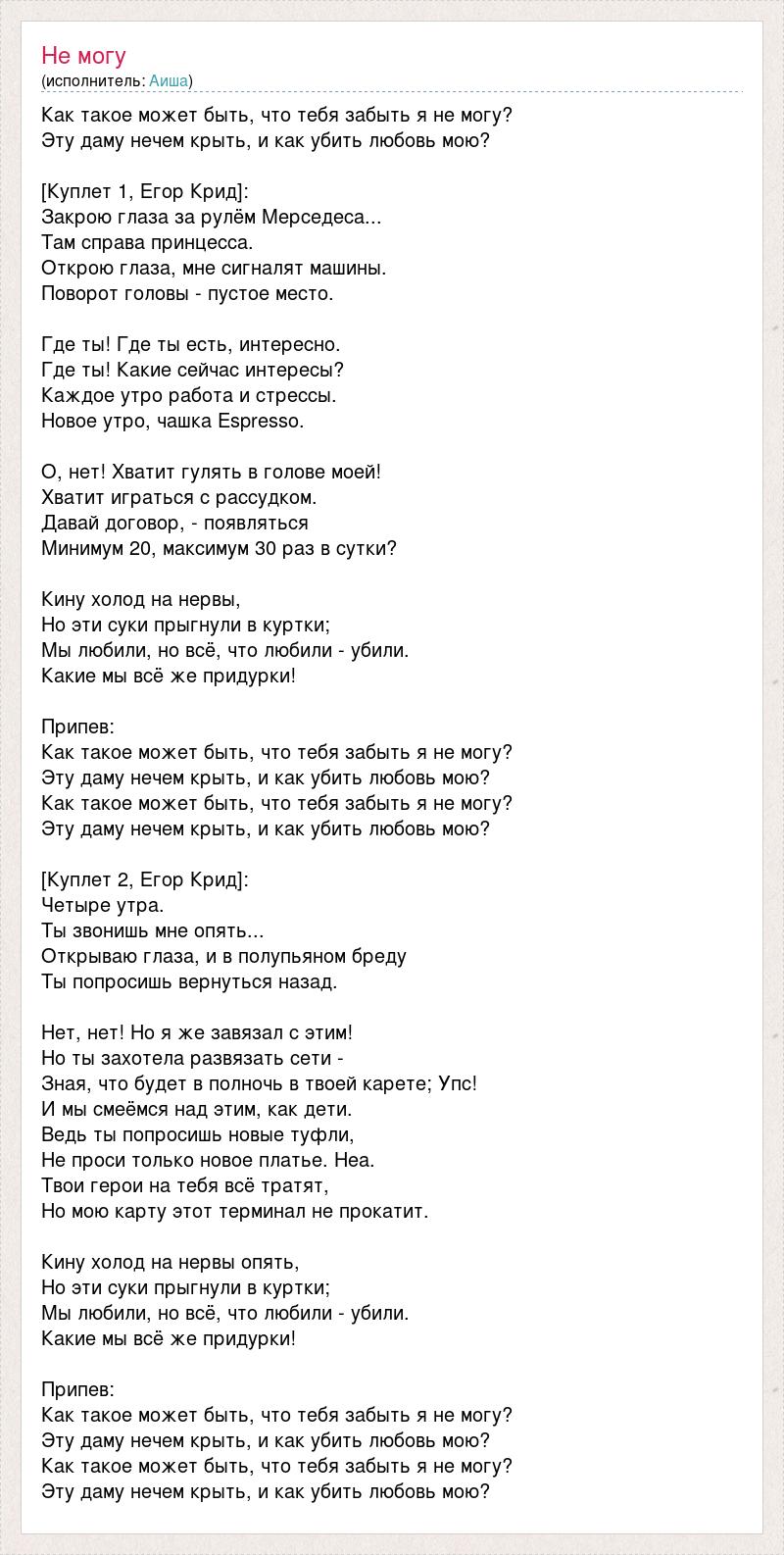 Не могу
(исполнитель: Аиша)

Как такое может быть, что тебя забыть я не могу?
Эту даму нечем крыть, и как убить любовь мою?

[Куплет 1, Егор Крид]:
Закрою глаза за рулём Мерседеса...
Там справа принцесса.
Открою глаза, мне сигналят машины.
Поворот головы - пустое место.

Где ты! Где ты есть, интересно.
Где ты! Какие сейчас интересы?
Каждое утро работа и стрессы.
Новое утро, чашка Espresso.

О, нет! Хватит гулять в голове моей!
Хватит играться с рассудком.
Давай договор, - появляться
Минимум 20, максимум 30 раз в сутки?

Кину холод на нервы,
Но эти суки прыгнули в куртки;
Мы любили, но всё, что любили - убили.
Какие мы всё же придурки!

Припев:
Как такое может быть, что тебя забыть я не могу?
Эту даму нечем крыть, и как убить любовь мою?
Как такое может быть, что тебя забыть я не могу?
Эту даму нечем крыть, и как убить любовь мою?

[Куплет 2, Егор Крид]:
Четыре утра.
Ты звонишь мне опять...
Открываю глаза, и в полупьяном бреду
Ты попросишь вернуться назад.

Нет, нет! Но я же завязал с этим!
Но ты захотела развязать сети -
Зная, что будет в полночь в твоей карете; Упс!
И мы смеёмся над этим, как дети.
Ведь ты попросишь новые туфли,
Не проси только новое платье. Неа.
Твои герои на тебя всё тратят,
Но мою карту этот терминал не прокатит.

Кину холод на нервы опять,
Но эти суки прыгнули в куртки;
Мы любили, но всё, что любили - убили.
Какие мы всё же придурки!

Припев:
Как такое может быть, что тебя забыть я не могу?
Эту даму нечем крыть, и как убить любовь мою?
Как такое может быть, что тебя забыть я не могу?
Эту даму нечем крыть, и как убить любовь мою?